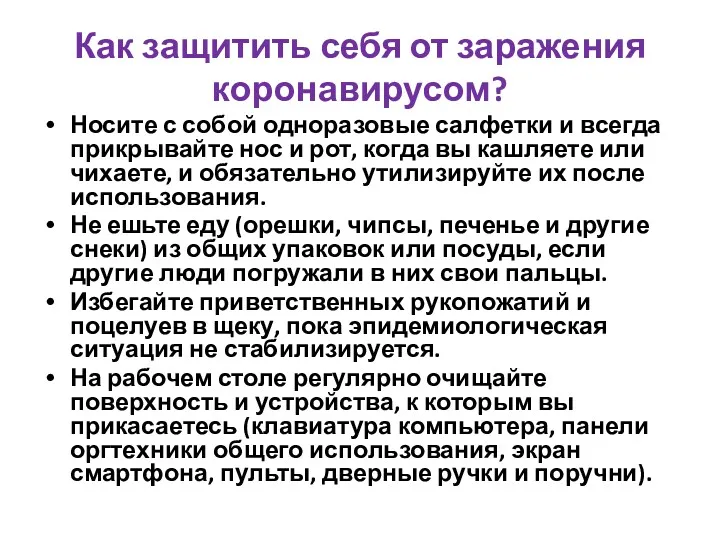 Как защитить себя от заражения коронавирусом?

• Носите с собой одноразовые салфетки и всегда прикрывайте нос и рот, когда вы кашляете или чихаете, и обязательно утилизируйте их после использования.

• Не ешьте еду (орешки, чипсы, печенье и другие снеки) из общих упаковок или посуды, если другие люди погружали в них свои пальцы.

• Избегайте приветственных рукопожатий и поцелуев в щеку, пока эпидемиологическая ситуация не стабилизируется.

• На рабочем столе регулярно очищайте поверхность и устройства, к которым вы прикасаетесь (клавиатура компьютера, панели оргтехники общего использования, экран смартфона, пульты, дверные ручки и поручни).